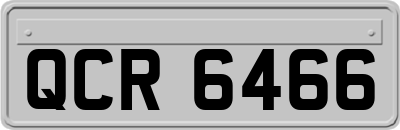 QCR 6466